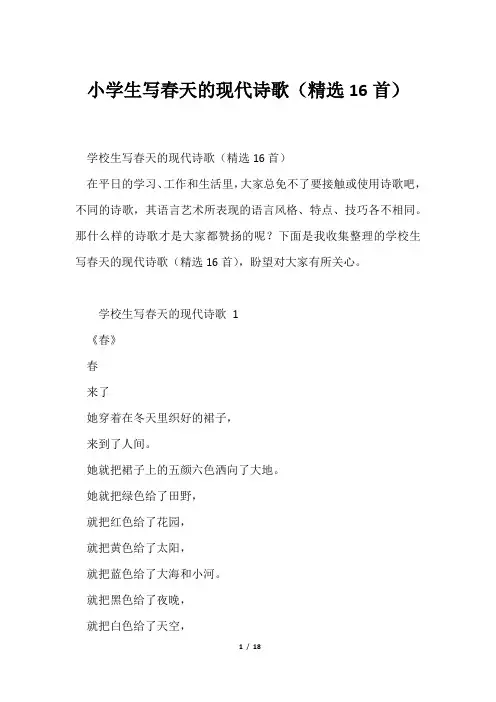 小学生写春天的现代诗歌（精选 16 首）

学校生写春天的现代诗歌（精选 16 首）

在平日的学习、工作和生活里，大家总免不了要接触或使用诗歌吧，不同的诗歌，其语言艺术所表现的语言风格、特点、技巧各不相同。那什么样的诗歌才是大家都赞扬的呢？下面是我收集整理的学校生写春天的现代诗歌（精选 16 首），盼望对大家有所关心。

学校生写春天的现代诗歌 1

《春》

春

来了

她穿着在冬天里织好的裙子，

来到了人间。

她就把裙子上的五颜六色洒向了大地。

她就把绿色给了田野，

就把红色给了花园，

就把黄色给了太阳，

就把蓝色给了大海和小河。

就把黑色给了夜晚，

就把白色给了天空，

1 / 18